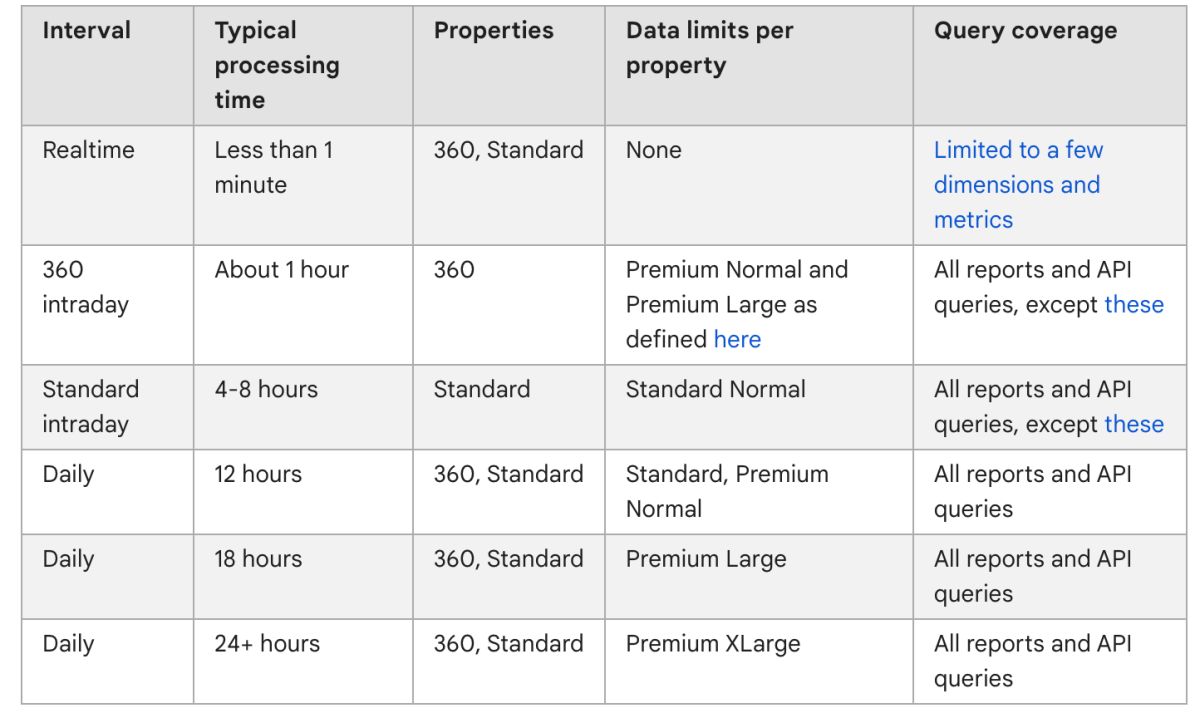 | Interval | Typical processing time | Properties | Data limits per property | Query coverage |
|---|---|---|---|---|
| Realtime | Less than 1 minute | 360, Standard | None | Limited to a few dimensions and metrics |
| 360 intraday | About 1 hour | 360 | Premium Normal and Premium Large as defined here | All reports and API queries, except these |
| Standard intraday | 4-8 hours | Standard | Standard Normal | All reports and API queries, except these |
| Daily | 12 hours | 360, Standard | Standard, Premium Normal | All reports and API queries |
| Daily | 18 hours | 360, Standard | Premium Large | All reports and API queries |
| Daily | 24+ hours | 360, Standard | Premium XLarge | All reports and API queries |